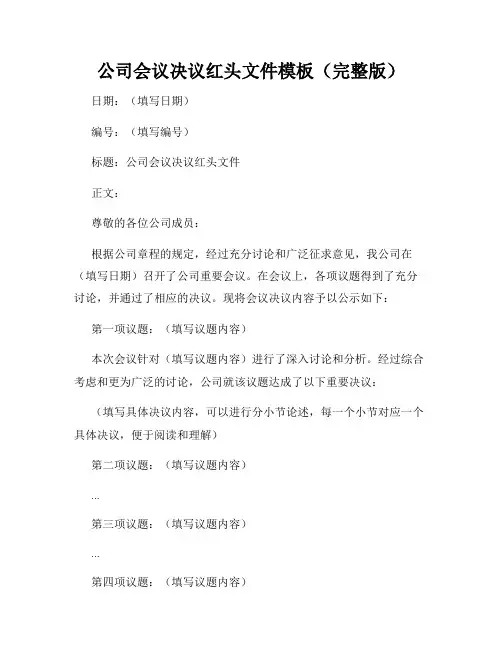 公司会议决议红头文件模板（完整版）

日期：（填写日期）

编号：（填写编号）

标题：公司会议决议红头文件

正文：

尊敬的各位公司成员：

根据公司章程的规定，经过充分讨论和广泛征求意见，我公司在（填写日期）召开了公司重要会议。在会议上，各项议题得到了充分讨论，并通过了相应的决议。现将会议决议内容予以公示如下：

第一项议题：（填写议题内容）

本次会议针对（填写议题内容）进行了深入讨论和分析。经过综合考虑和更为广泛的讨论，公司就该议题达成了以下重要决议：

（填写具体决议内容，可以进行分小节论述，每一个小节对应一个具体决议，便于阅读和理解）

第二项议题：（填写议题内容）

...

第三项议题：（填写议题内容）

...

第四项议题：（填写议题内容）